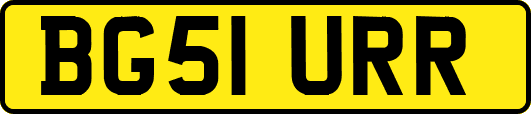 BG51 URR